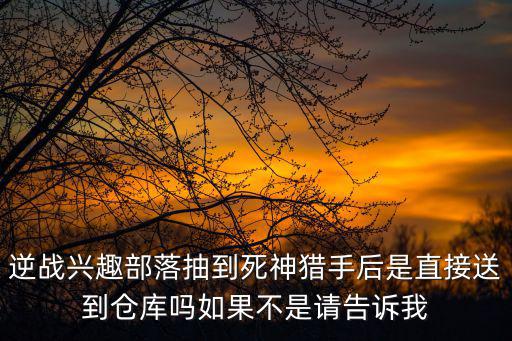 逆战兴趣部落抽到死神猎手后是直接送到仓库吗如果不是请告诉我